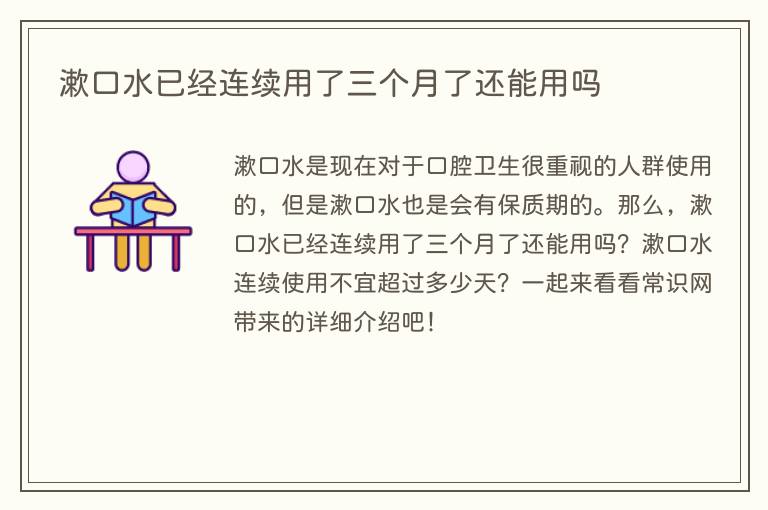 漱口水已经连续用了三个月了还能用吗

漱口水是现在对于口腔卫生很重视的人群使用的，但是漱口水也是会有保质期的。那么，漱口水已经连续用了三个月了还能用吗？漱口水连续使用不宜超过多少天？一起来看看常识网带来的详细介绍吧！